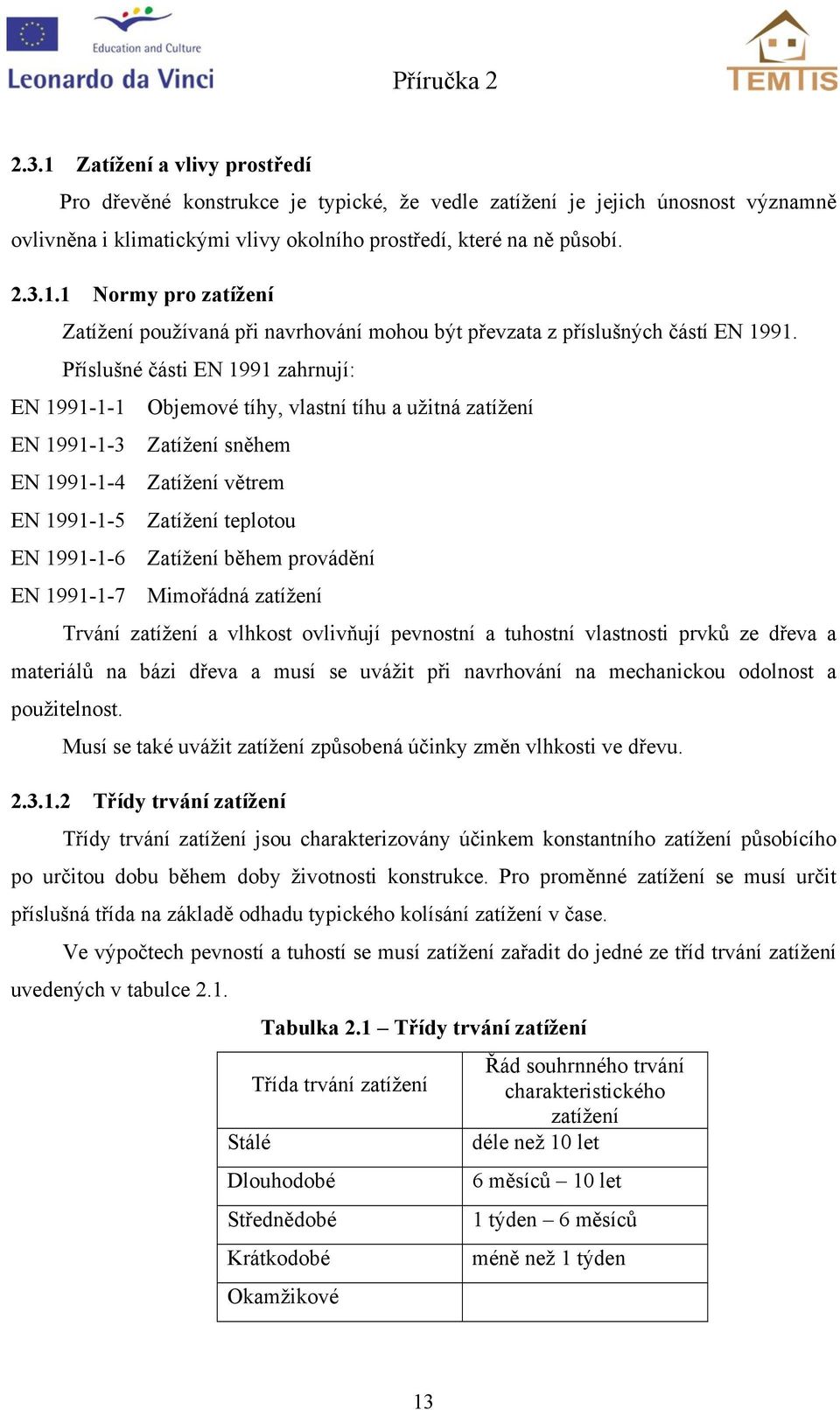 Education and Culture
Leonardo da Vinci

Příručka 2

TEMTIS

2.3.1 Zatížení a vlivy prostředí

Pro dřevěné konstrukce je typické, že vedle zatížení je jejich únosnost významně ovlivněna i klimatickými vlivy okolního prostředí, které na ně působí.

2.3.1.1 Normy pro zatížení

Zatížení používaná při navrhování mohou být převzata z příslušných částí EN 1991.

Příslušné části EN 1991 zahrnují:

EN 1991-1-1 Objemové tíhy, vlastní tíhu a užitná zatížení
EN 1991-1-3 Zatížení sněhem
EN 1991-1-4 Zatížení větrem
EN 1991-1-5 Zatížení teplotou
EN 1991-1-6 Zatížení během provádění
EN 1991-1-7 Mimořádná zatížení

Trvání zatížení a vlhkost ovlivňují pevnostní a tuhostní vlastnosti prvků ze dřeva a materiálů na bázi dřeva a musí se uvážit při navrhování na mechanickou odolnost a použitelnost.

Musí se také uvážit zatížení způsobená účinky změn vlhkosti ve dřevu.

2.3.1.2 Třídy trvání zatížení

Třídy trvání zatížení jsou charakterizovány účinkem konstantního zatížení působícího po určitou dobu během doby životnosti konstrukce. Pro proměnné zatížení se musí určit příslušná třída na základě odhadu typického kolísání zatížení v čase.

Ve výpočtech pevností a tuhostí se musí zatížení zařadit do jedné ze tříd trvání zatížení uvedených v tabulce 2.1.

Tabulka 2.1 – Třídy trvání zatížení

| Třída trvání zatížení | Řád souhrnného trvání charakteristického zatížení |
|---|---|
| Stálé | déle než 10 let |
| Dlouhodobé | 6 měsíců – 10 let |
| Střednědobé | 1 týden – 6 měsíců |
| Krátkodobé | méně než 1 týden |
| Okamžikové | |

13